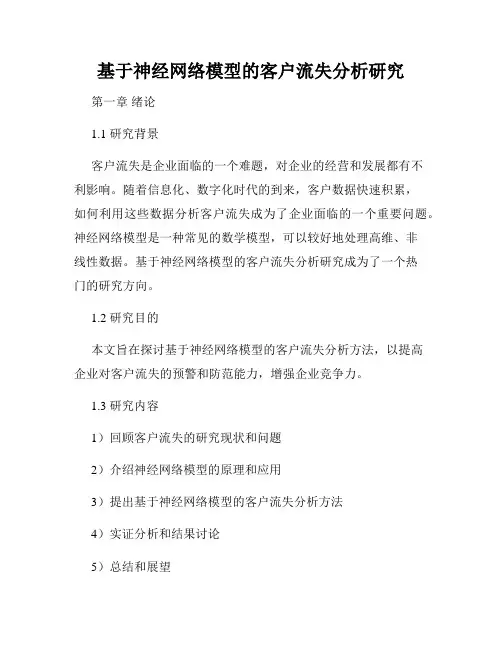 基于神经网络模型的客户流失分析研究

第一章 绪论

1.1 研究背景

客户流失是企业面临的一个难题，对企业的经营和发展都有不利影响。随着信息化、数字化时代的到来，客户数据快速积累，如何利用这些数据分析客户流失成为了企业面临的一个重要问题。神经网络模型是一种常见的数学模型，可以较好地处理高维、非线性数据。基于神经网络模型的客户流失分析研究成为了一个热门的研究方向。

1.2 研究目的

本文旨在探讨基于神经网络模型的客户流失分析方法，以提高企业对客户流失的预警和防范能力，增强企业竞争力。

1.3 研究内容

1）回顾客户流失的研究现状和问题

2）介绍神经网络模型的原理和应用

3）提出基于神经网络模型的客户流失分析方法

4）实证分析和结果讨论

5）总结和展望